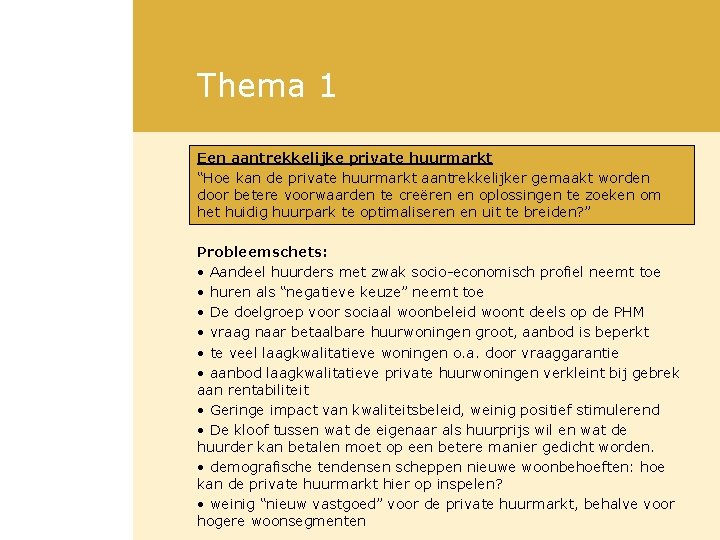 Thema 1

Een aantrekkelijke private huurmarkt
“Hoe kan de private huurmarkt aantrekkelijker gemaakt worden door betere voorwaarden te creëren en oplossingen te zoeken om het huidig huurpark te optimaliseren en uit te breiden?”

Probleemschets:
• Aandeel huurders met zwak socio-economisch profiel neemt toe
• huren als “negatieve keuze” neemt toe
• De doelgroep voor sociaal woonbeleid woont deels op de PHM
• vraag naar betaalbare huurwoningen groot, aanbod is beperkt
• te veel laagkwalitatieve woningen o.a. door vraaggarantie
• aanbod laagkwalitatieve private huurwoningen verkleint bij gebrek aan rentabiliteit
• Geringe impact van kwaliteitsbeleid, weinig positief stimulerend
• De kloof tussen wat de eigenaar als huurprijs wil en wat de huurder kan betalen moet op een betere manier gedicht worden.
• demografische tendensen scheppen nieuwe woonbehoeften: hoe kan de private huurmarkt hier op inspelen?
• weinig “nieuw vastgoed” voor de private huurmarkt, behalve voor hogere woonsegmenten